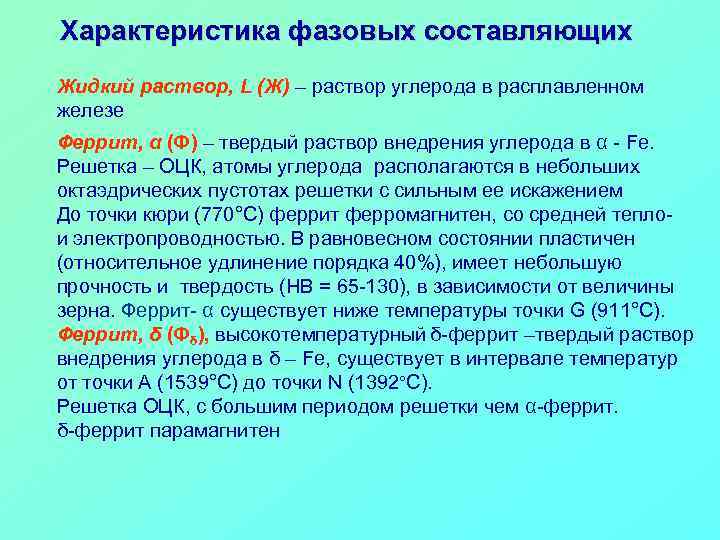 Характеристика фазовых составляющих

Жидкий раствор, L (Ж) – раствор углерода в расплавленном железе

Феррит, α (Ф) – твердый раствор внедрения углерода в α - Fe. Решетка – ОЦК, атомы углерода располагаются в небольших октаэдрических пустотах решетки с сильным ее искажением До точки кюри (770°С) феррит ферромагнитен, со средней тепло- и электропроводностью. В равновесном состоянии пластичен (относительное удлинение порядка 40%), имеет небольшую прочность и твердость (НВ = 65-130), в зависимости от величины зерна. Феррит- α существует ниже температуры точки G (911°С).
Феррит, δ ($Ф_δ$), высокотемпературный δ-феррит –твердый раствор внедрения углерода в δ – Fe, существует в интервале температур от точки А (1539°С) до точки N (1392°С).
Решетка ОЦК, с большим периодом решетки чем α-феррит.
δ-феррит парамагнитен